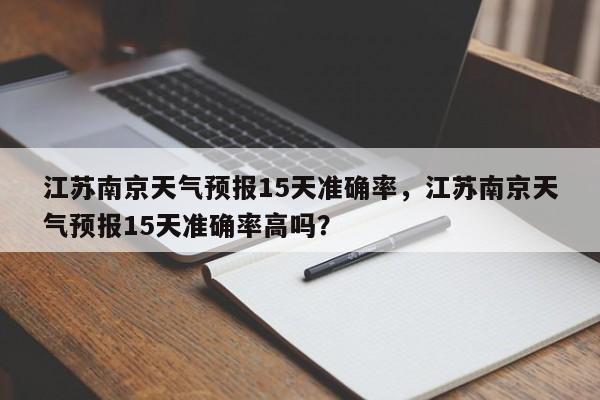 江苏南京天气预报15天准确率，江苏南京天气预报15天准确率高吗?